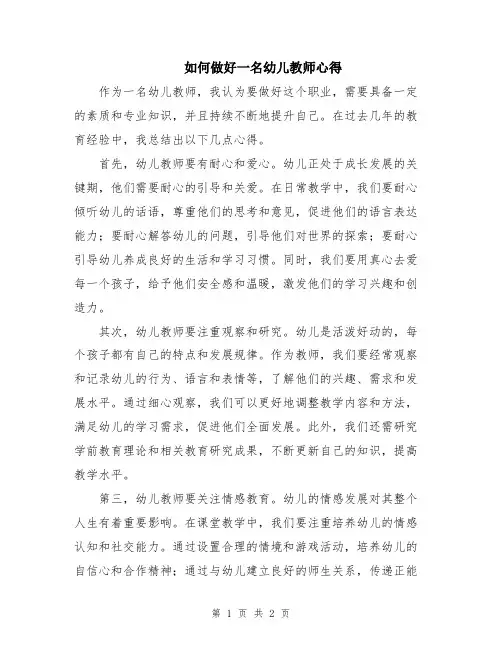 如何做好一名幼儿教师心得

作为一名幼儿教师，我认为要做好这个职业，需要具备一定的素质和专业知识，并且持续不断地提升自己。在过去几年的教育经验中，我总结出以下几点心得。

首先，幼儿教师要有耐心和爱心。幼儿正处于成长发展的关键期，他们需要耐心的引导和关爱。在日常教学中，我们要耐心倾听幼儿的话语，尊重他们的思考和意见，促进他们的语言表达能力；要耐心解答幼儿的问题，引导他们对世界的探索；要耐心引导幼儿养成良好的生活和学习习惯。同时，我们要用真心去爱每一个孩子，给予他们安全感和温暖，激发他们的学习兴趣和创造力。

其次，幼儿教师要注重观察和研究。幼儿是活泼好动的，每个孩子都有自己的特点和发展规律。作为教师，我们要经常观察和记录幼儿的行为、语言和表情等，了解他们的兴趣、需求和发展水平。通过细心观察，我们可以更好地调整教学内容和方法，满足幼儿的学习需求，促进他们全面发展。此外，我们还需研究学前教育理论和相关教育研究成果，不断更新自己的知识，提高教学水平。

第三，幼儿教师要关注情感教育。幼儿的情感发展对其整个人生有着重要影响。在课堂教学中，我们要注重培养幼儿的情感认知和社交能力。通过设置合理的情境和游戏活动，培养幼儿的自信心和合作精神；通过与幼儿建立良好的师生关系，传递正能

第 1 页 共 2 页